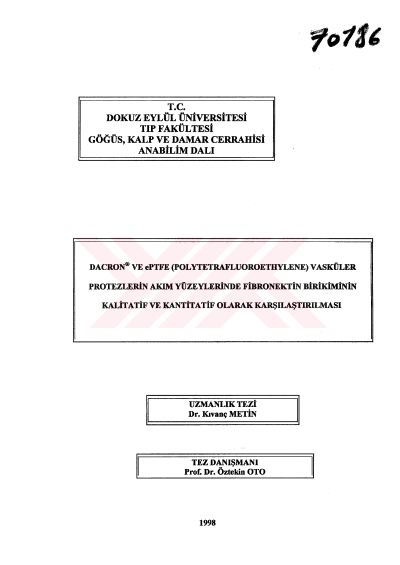 70186

T.C.
DOKUZ EYLÜL ÜNİVERSİTESİ
TIP FAKÜLTESİ
GÖĞÜS, KALP VE DAMAR CERRAHİSİ
ANABİLİM DALI

DACRON® VE ePTFE (POLYTETRAFLUOROETHYLENE) VASKÜLER PROTEZLERİN AKIM YÜZEYLERİNDE FİBRONEKTİN BİRİKİMİNİN KALİTATİF VE KANTİTATİF OLARAK KARŞILAŞTIRILMASI

UZMANLIK TEZİ
Dr. Kıvanç METİN

TEZ DANIŞMANI
Prof. Dr. Öztekin OTO

1998